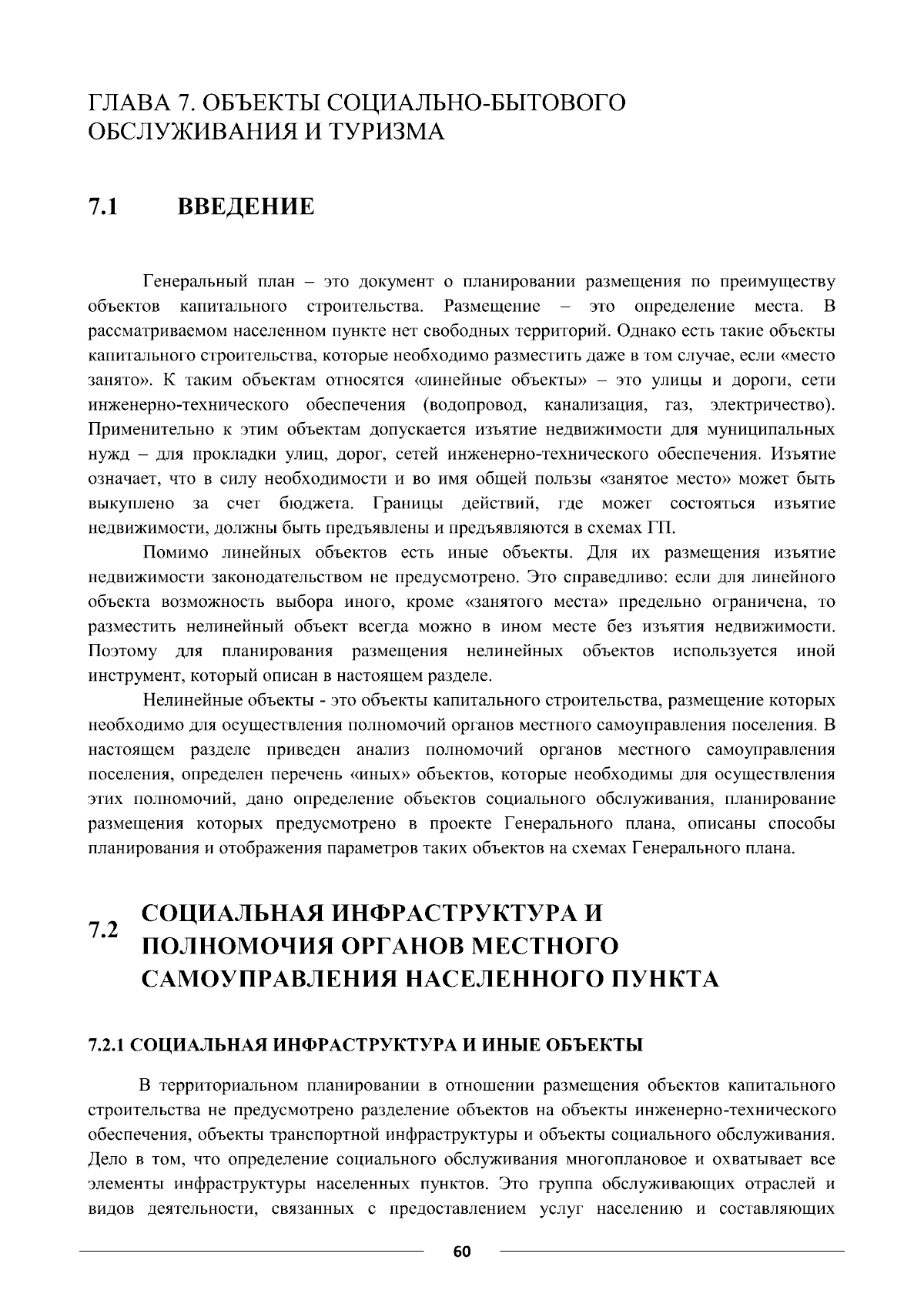 ГЛАВА 7. ОБЪЕКТЫ СОЦИАЛЬНО-БЫТОВОГО ОБСЛУЖИВАНИЯ И ТУРИЗМА

7.1 ВВЕДЕНИЕ

Генеральный план – это документ о планировании размещения по преимуществу объектов капитального строительства. Размещение – это определение места. В рассматриваемом населенном пункте нет свободных территорий. Однако есть такие объекты капитального строительства, которые необходимо разместить даже в том случае, если «место занято». К таким объектам относятся «линейные объекты» – это улицы и дороги, сети инженерно-технического обеспечения (водопровод, канализация, газ, электричество). Применительно к этим объектам допускается изъятие недвижимости для муниципальных нужд – для прокладки улиц, дорог, сетей инженерно-технического обеспечения. Изъятие означает, что в силу необходимости и во имя общей пользы «занятое место» может быть выкуплено за счет бюджета. Границы действий, где может состояться изъятие недвижимости, должны быть предъявлены и предъявляются в схемах ГП.

Помимо линейных объектов есть иные объекты. Для их размещения изъятие недвижимости законодательством не предусмотрено. Это справедливо: если для линейного объекта возможность выбора иного, кроме «занятого места» предельно ограничена, то разместить нелинейный объект всегда можно в ином месте без изъятия недвижимости. Поэтому для планирования размещения нелинейных объектов используется иной инструмент, который описан в настоящем разделе.

Нелинейные объекты - это объекты капитального строительства, размещение которых необходимо для осуществления полномочий органов местного самоуправления поселения. В настоящем разделе приведен анализ полномочий органов местного самоуправления поселения, определен перечень «иных» объектов, которые необходимы для осуществления этих полномочий, дано определение объектов социального обслуживания, планирование размещения которых предусмотрено в проекте Генерального плана, описаны способы планирования и отображения параметров таких объектов на схемах Генерального плана.

7.2 СОЦИАЛЬНАЯ ИНФРАСТРУКТУРА И ПОЛНОМОЧИЯ ОРГАНОВ МЕСТНОГО САМОУПРАВЛЕНИЯ НАСЕЛЕННОГО ПУНКТА

7.2.1 СОЦИАЛЬНАЯ ИНФРАСТРУКТУРА И ИНЫЕ ОБЪЕКТЫ

В территориальном планировании в отношении размещения объектов капитального строительства не предусмотрено разделение объектов на объекты инженерно-технического обеспечения, объекты транспортной инфраструктуры и объекты социального обслуживания. Дело в том, что определение социального обслуживания многоплановое и охватывает все элементы инфраструктуры населенных пунктов. Это группа обслуживающих отраслей и видов деятельности, связанных с предоставлением услуг населению и составляющих

60